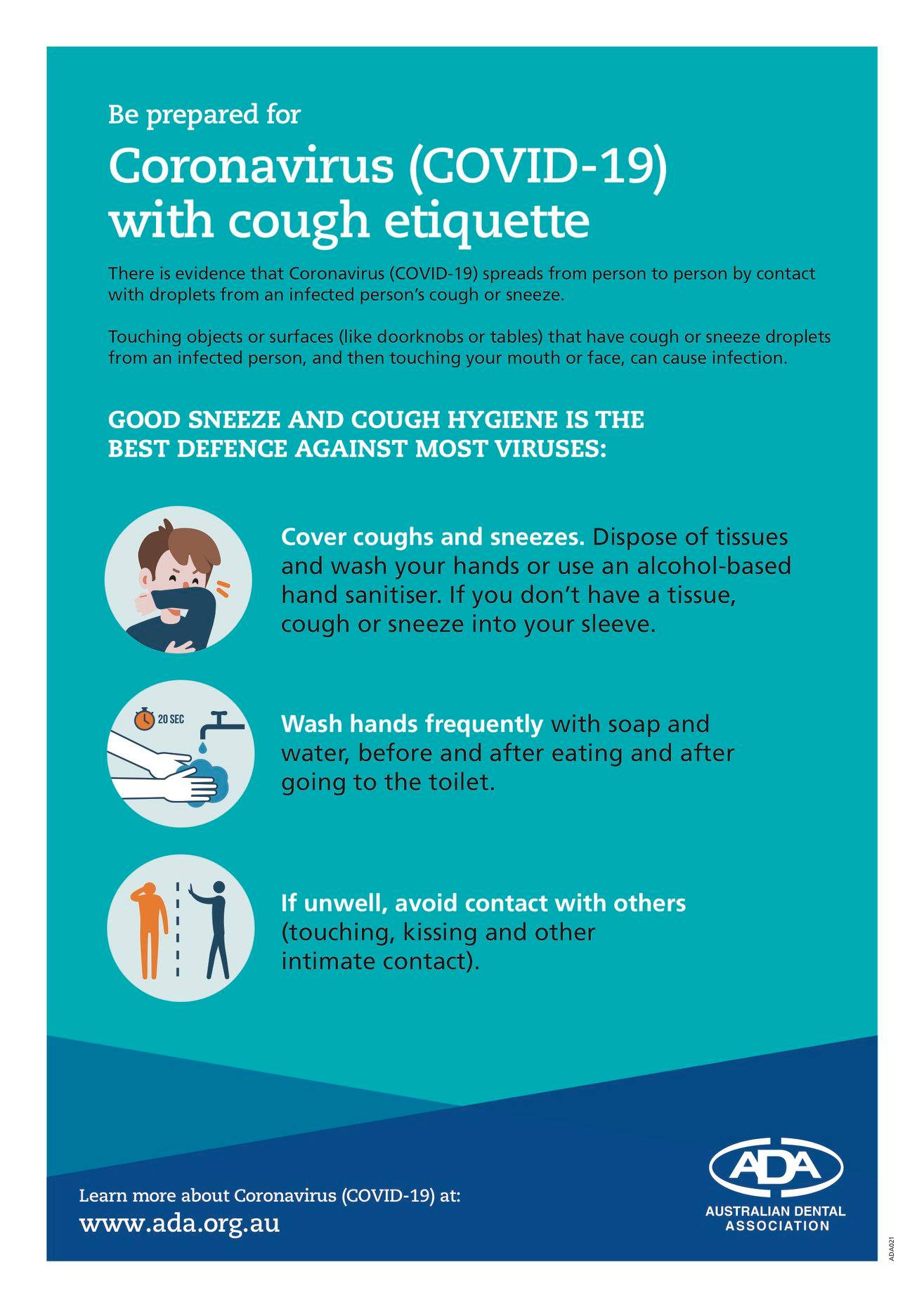 Be prepared for

Coronavirus (COVID-19) with cough etiquette

There is evidence that Coronavirus (COVID-19) spreads from person to person by contact with droplets from an infected person's cough or sneeze.

Touching objects or surfaces (like doorknobs or tables) that have cough or sneeze droplets from an infected person, and then touching your mouth or face, can cause infection.

GOOD SNEEZE AND COUGH HYGIENE IS THE BEST DEFENCE AGAINST MOST VIRUSES:

Cover coughs and sneezes. Dispose of tissues and wash your hands or use an alcohol-based hand sanitiser. If you don't have a tissue, cough or sneeze into your sleeve.

20 SEC

Wash hands frequently with soap and water, before and after eating and after going to the toilet.

If unwell, avoid contact with others (touching, kissing and other intimate contact).

Learn more about Coronavirus (COVID-19) at:
www.ada.org.au

ADA
AUSTRALIAN DENTAL ASSOCIATION

ADA021